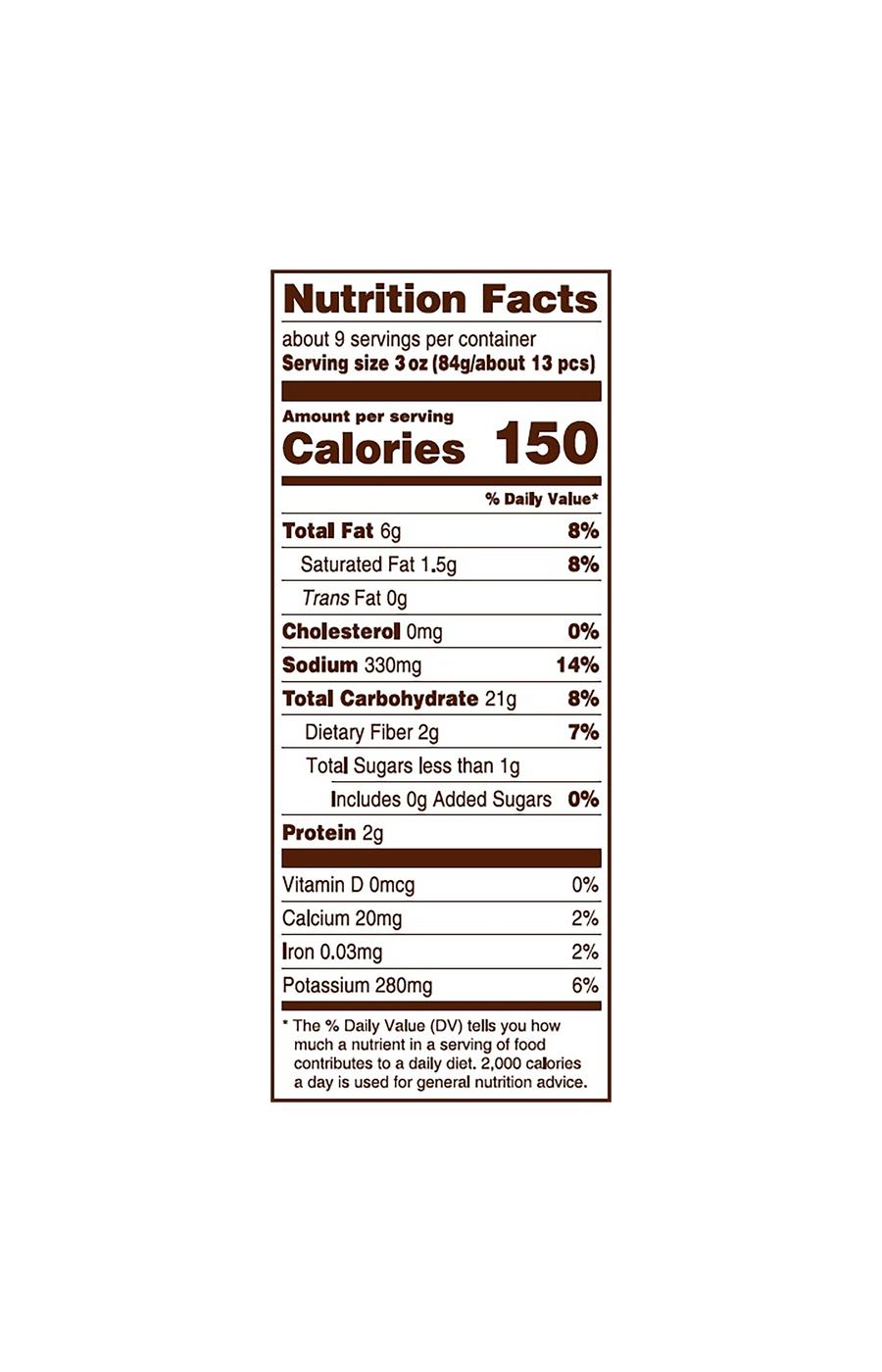 Nutrition Facts

about 9 servings per container
Serving size 3 oz (84g/about 13 pcs)

Amount per serving
Calories 150

% Daily Value*

Total Fat 6g 8%
Saturated Fat 1.5g 8%
Trans Fat 0g
Cholesterol 0mg 0%
Sodium 330mg 14%
Total Carbohydrate 21g 8%
Dietary Fiber 2g 7%
Total Sugars less than 1g
Includes 0g Added Sugars 0%
Protein 2g

Vitamin D 0mcg 0%
Calcium 20mg 2%
Iron 0.03mg 2%
Potassium 280mg 6%

* The % Daily Value (DV) tells you how much a nutrient in a serving of food contributes to a daily diet. 2,000 calories a day is used for general nutrition advice.